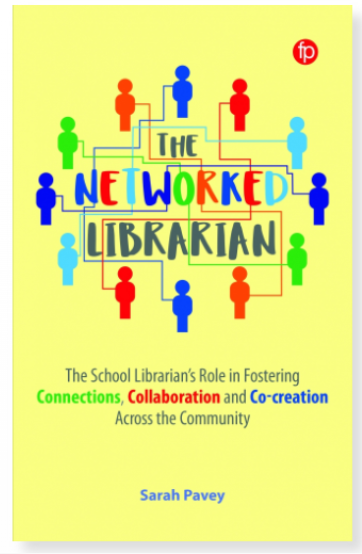 fp

THE NETWORKED LIBRARIAN

The School Librarian's Role in Fostering Connections, Collaboration and Co-creation Across the Community

Sarah Pavey